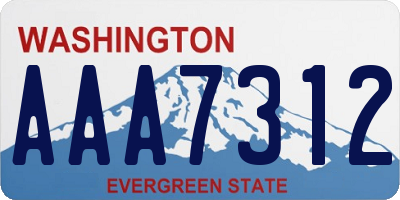 WASHINGTON

AAA7312

EVERGREEN STATE